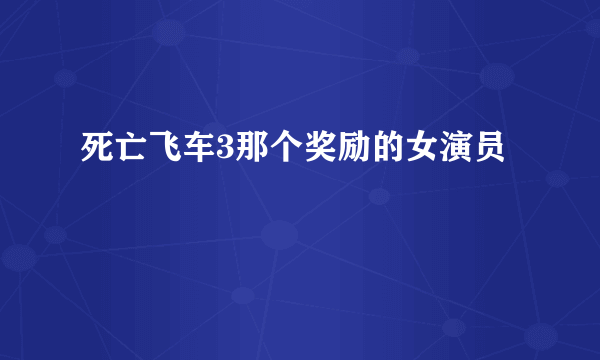 死亡飞车3那个奖励的女演员